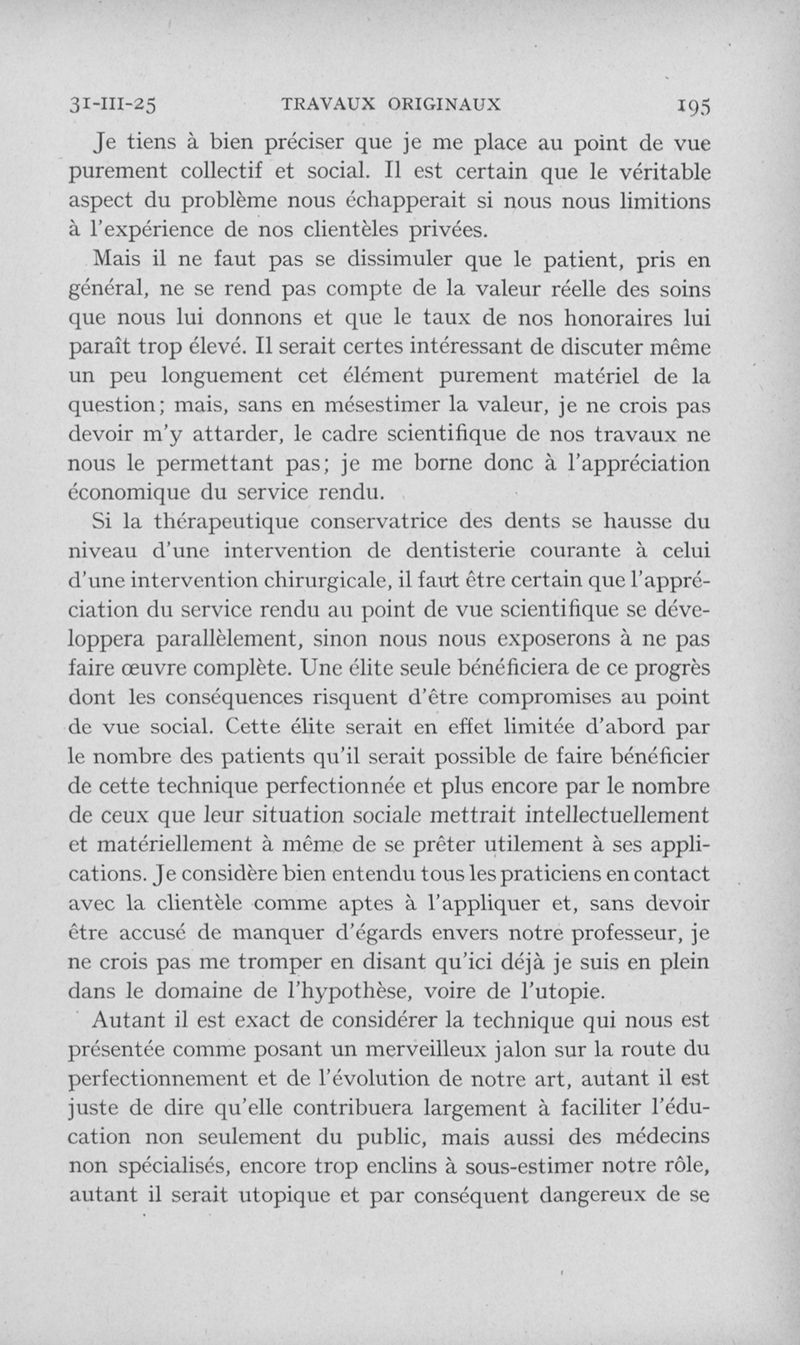 31-III-25 TRAVAUX ORIGINAUX 195

Je tiens à bien préciser que je me place au point de vue purement collectif et social. Il est certain que le véritable aspect du problème nous échapperait si nous nous limitions à l'expérience de nos clientèles privées.

Mais il ne faut pas se dissimuler que le patient, pris en général, ne se rend pas compte de la valeur réelle des soins que nous lui donnons et que le taux de nos honoraires lui paraît trop élevé. Il serait certes intéressant de discuter même un peu longuement cet élément purement matériel de la question; mais, sans en mésestimer la valeur, je ne crois pas devoir m'y attarder, le cadre scientifique de nos travaux ne nous le permettant pas; je me borne donc à l'appréciation économique du service rendu.

Si la thérapeutique conservatrice des dents se hausse du niveau d'une intervention de dentisterie courante à celui d'une intervention chirurgicale, il faut être certain que l'appréciation du service rendu au point de vue scientifique se développera parallèlement, sinon nous nous exposerons à ne pas faire œuvre complète. Une élite seule bénéficiera de ce progrès dont les conséquences risquent d'être compromises au point de vue social. Cette élite serait en effet limitée d'abord par le nombre des patients qu'il serait possible de faire bénéficier de cette technique perfectionnée et plus encore par le nombre de ceux que leur situation sociale mettrait intellectuellement et matériellement à même de se prêter utilement à ses applications. Je considère bien entendu tous les praticiens en contact avec la clientèle comme aptes à l'appliquer et, sans devoir être accusé de manquer d'égards envers notre professeur, je ne crois pas me tromper en disant qu'ici déjà je suis en plein dans le domaine de l'hypothèse, voire de l'utopie.

Autant il est exact de considérer la technique qui nous est présentée comme posant un merveilleux jalon sur la route du perfectionnement et de l'évolution de notre art, autant il est juste de dire qu'elle contribuera largement à faciliter l'éducation non seulement du public, mais aussi des médecins non spécialisés, encore trop enclins à sous-estimer notre rôle, autant il serait utopique et par conséquent dangereux de se